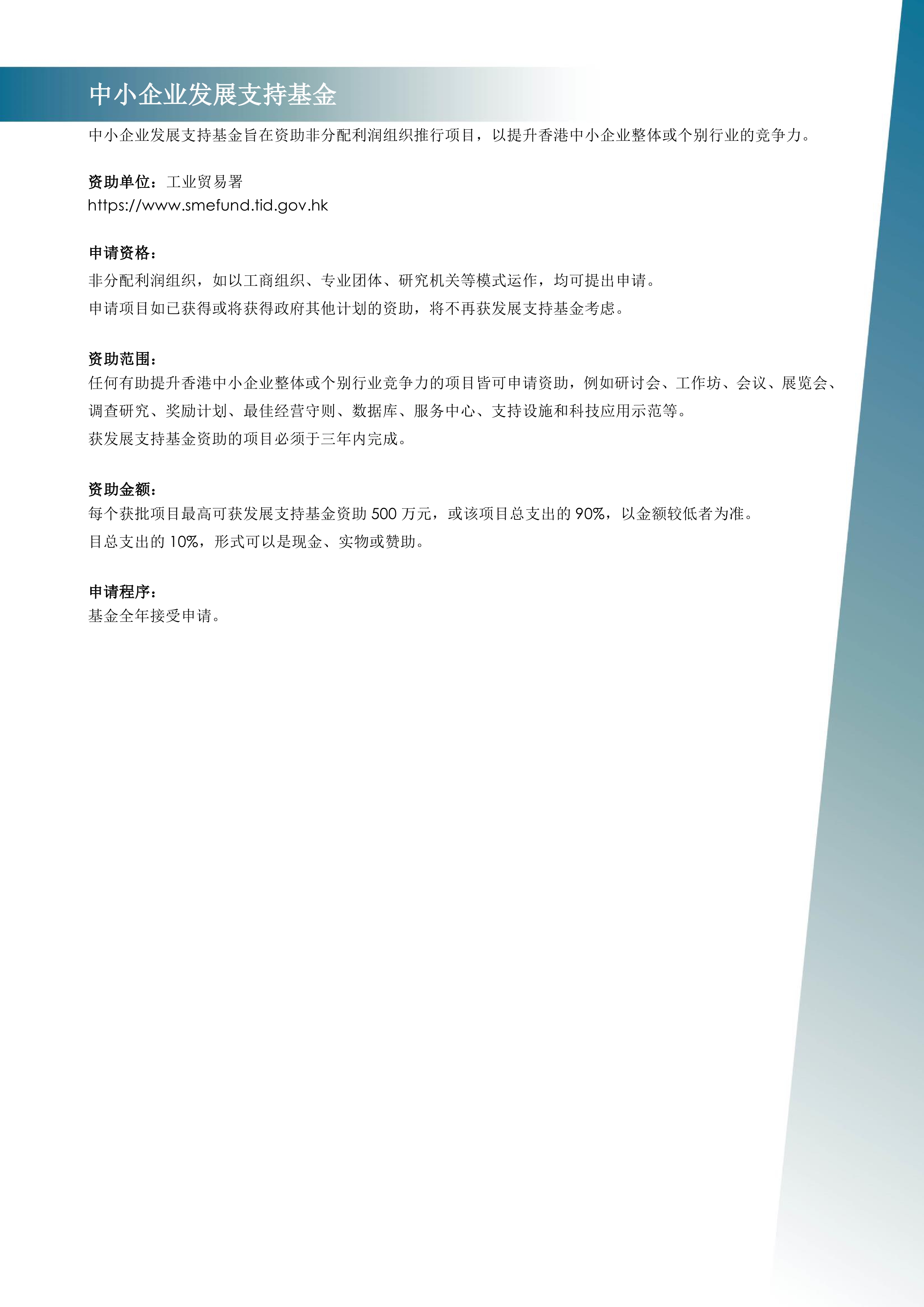 中小企业发展支持基金

中小企业发展支持基金旨在资助非分配利润组织推行项目，以提升香港中小企业整体或个别行业的竞争力。

资助单位：工业贸易署
https://www.smefund.tid.gov.hk

申请资格：
非分配利润组织，如以工商组织、专业团体、研究机关等模式运作，均可提出申请。
申请项目如已获得或将获得政府其他计划的资助，将不再获发展支持基金考虑。

资助范围：
任何有助提升香港中小企业整体或个别行业竞争力的项目皆可申请资助，例如研讨会、工作坊、会议、展览会、调查研究、奖励计划、最佳经营守则、数据库、服务中心、支持设施和科技应用示范等。
获发展支持基金资助的项目必须于三年内完成。

资助金额：
每个获批项目最高可获发展支持基金资助 500 万元，或该项目总支出的 90%，以金额较低者为准。
目总支出的 10%，形式可以是现金、实物或赞助。

申请程序：
基金全年接受申请。